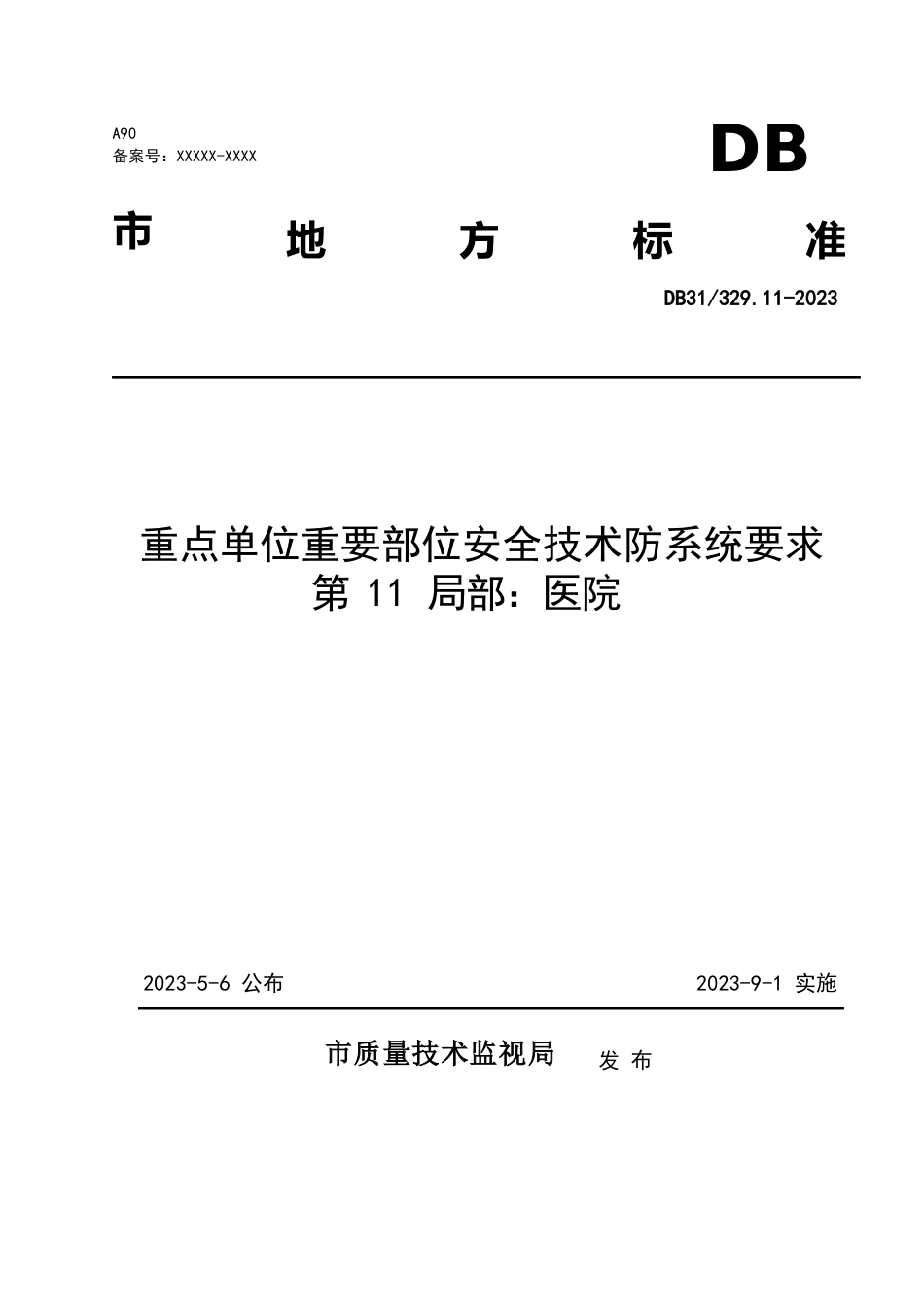 A90
备案号：XXXXX-XXXX

DB

市 地 方 标 准

DB31/329.11-2023

重点单位重要部位安全技术防系统要求
第 11 局部：医院

2023-5-6 公布

2023-9-1 实施

市质量技术监视局 发 布